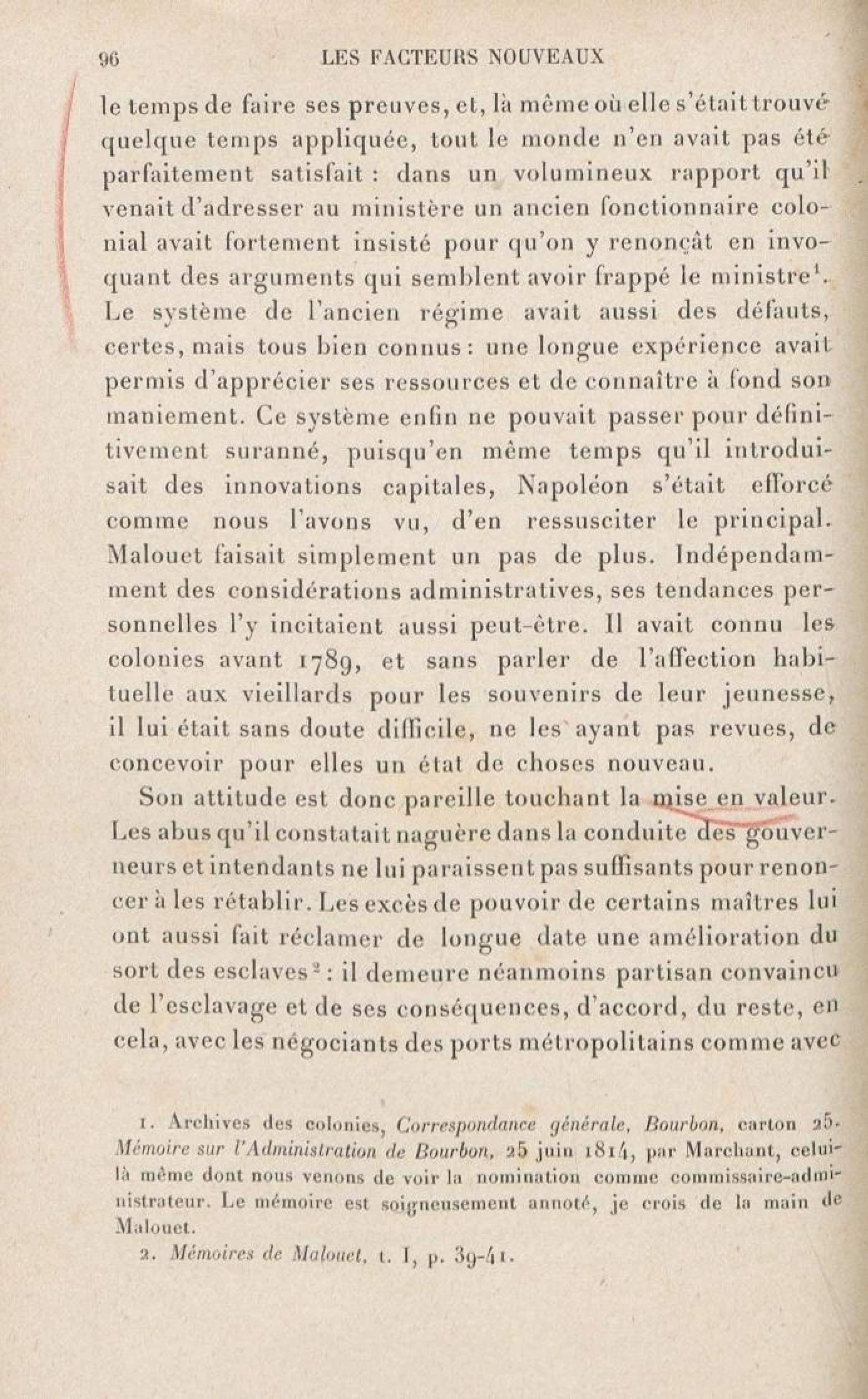 96 LES FACTEURS NOUVEAUX

le temps de faire ses preuves, et, là même où elle s'était trouvé quelque temps appliquée, tout le monde n'en avait pas été parfaitement satisfait : dans un volumineux rapport qu'il venait d'adresser au ministère un ancien fonctionnaire colonial avait fortement insisté pour qu'on y renonçât en invoquant des arguments qui semblent avoir frappé le ministre$^1$. Le système de l'ancien régime avait aussi des défauts, certes, mais tous bien connus : une longue expérience avait permis d'apprécier ses ressources et de connaître à fond son maniement. Ce système enfin ne pouvait passer pour définitivement suranné, puisqu'en même temps qu'il introduisait des innovations capitales, Napoléon s'était efforcé comme nous l'avons vu, d'en ressusciter le principal. Malouet faisait simplement un pas de plus. Indépendamment des considérations administratives, ses tendances personnelles l'y incitaient aussi peut-être. Il avait connu les colonies avant 1789, et sans parler de l'affection habituelle aux vieillards pour les souvenirs de leur jeunesse, il lui était sans doute difficile, ne les ayant pas revues, de concevoir pour elles un état de choses nouveau.

Son attitude est donc pareille touchant la mise en valeur. Les abus qu'il constatait naguère dans la conduite des gouverneurs et intendants ne lui paraissent pas suffisants pour renoncer à les rétablir. Les excès de pouvoir de certains maîtres lui ont aussi fait réclamer de longue date une amélioration du sort des esclaves$^2$ : il demeure néanmoins partisan convaincu de l'esclavage et de ses conséquences, d'accord, du reste, en cela, avec les négociants des ports métropolitains comme avec

1. Archives des colonies, Correspondance générale, Bourbon, carton 25. Mémoire sur l'Administration de Bourbon, 25 juin 1814, par Marchant, celui-là même dont nous venons de voir la nomination comme commissaire-administrateur. Le mémoire est soigneusement annoté, je crois de la main de Malouet.
2. Mémoires de Malouet, t. I, p. 39-41.